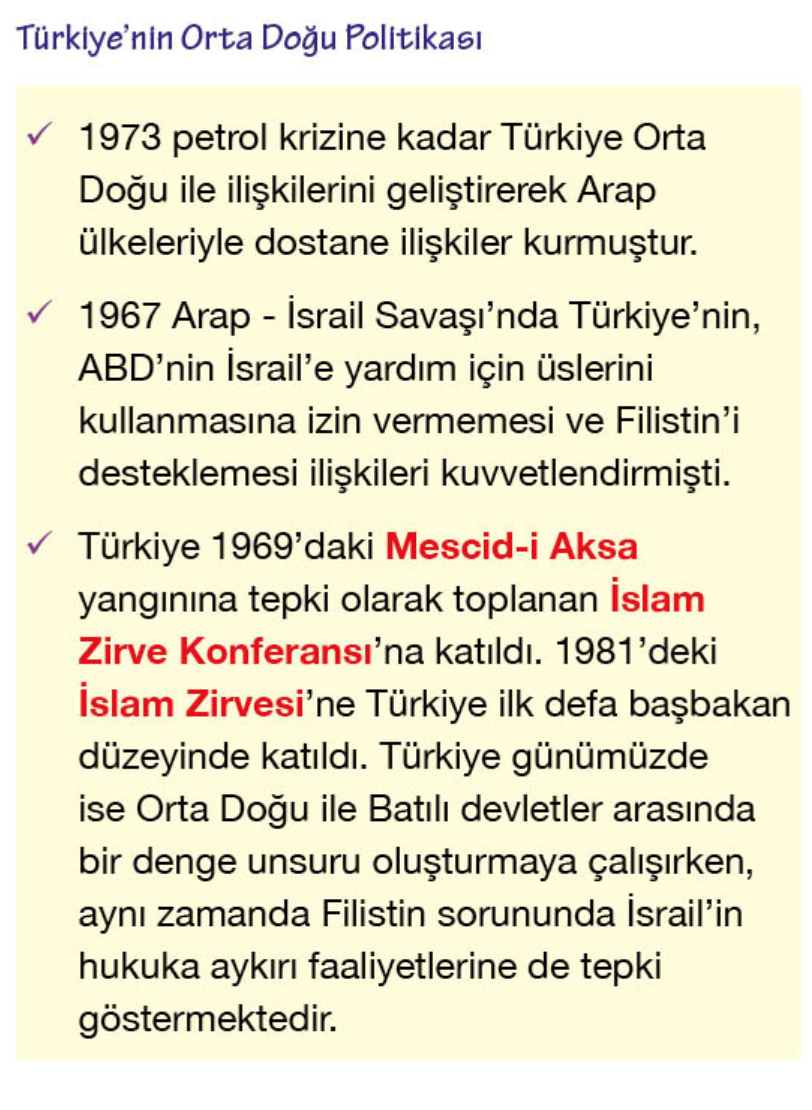 Türkiye'nin Orta Doğu Politikası

✓ 1973 petrol krizine kadar Türkiye Orta Doğu ile ilişkilerini geliştirerek Arap ülkeleriyle dostane ilişkiler kurmuştur.

✓ 1967 Arap - İsrail Savaşı'nda Türkiye'nin, ABD'nin İsrail'e yardım için üslerini kullanmasına izin vermemesi ve Filistin'i desteklemesi ilişkileri kuvvetlendirmişti.

✓ Türkiye 1969'daki Mescid-i Aksa yangınına tepki olarak toplanan İslam Zirve Konferansı'na katıldı. 1981'deki İslam Zirvesi'ne Türkiye ilk defa başbakan düzeyinde katıldı. Türkiye günümüzde ise Orta Doğu ile Batılı devletler arasında bir denge unsuru oluşturmaya çalışırken, aynı zamanda Filistin sorununda İsrail'in hukuka aykırı faaliyetlerine de tepki göstermektedir.